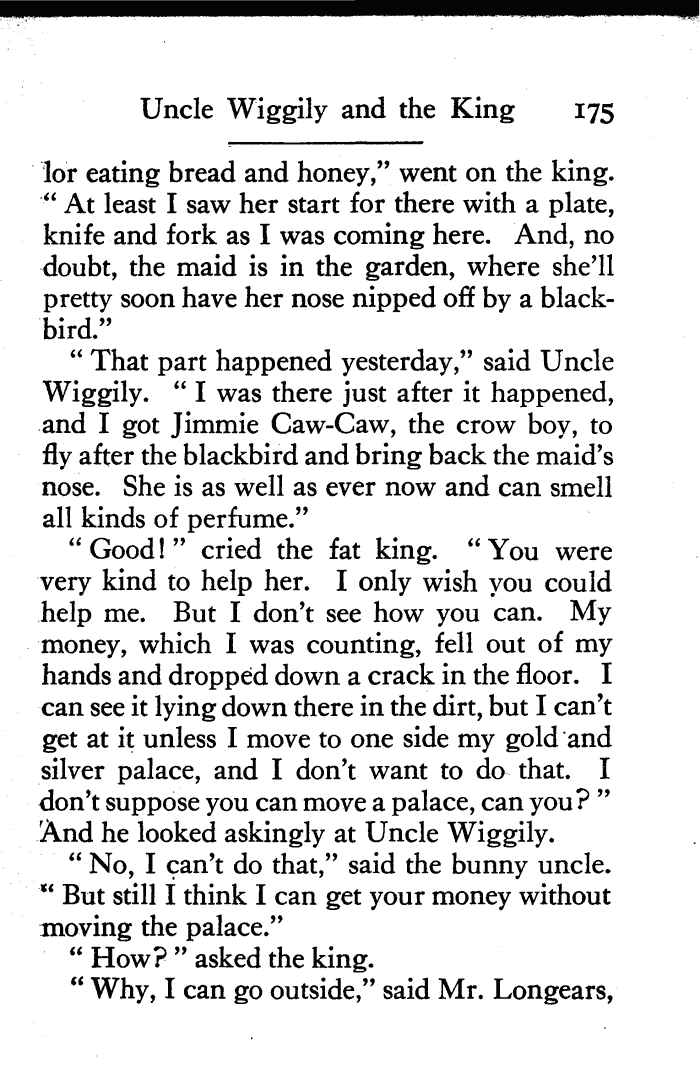 Uncle Wiggily and the King 175

lor eating bread and honey," went on the king. "At least I saw her start for there with a plate, knife and fork as I was coming here. And, no doubt, the maid is in the garden, where she'll pretty soon have her nose nipped off by a blackbird."

"That part happened yesterday," said Uncle Wiggily. "I was there just after it happened, and I got Jimmie Caw-Caw, the crow boy, to fly after the blackbird and bring back the maid's nose. She is as well as ever now and can smell all kinds of perfume."

"Good!" cried the fat king. "You were very kind to help her. I only wish you could help me. But I don't see how you can. My money, which I was counting, fell out of my hands and dropped down a crack in the floor. I can see it lying down there in the dirt, but I can't get at it unless I move to one side my gold and silver palace, and I don't want to do that. I don't suppose you can move a palace, can you?" And he looked askingly at Uncle Wiggily.

"No, I can't do that," said the bunny uncle. "But still I think I can get your money without moving the palace."

"How?" asked the king.

"Why, I can go outside," said Mr. Longears,